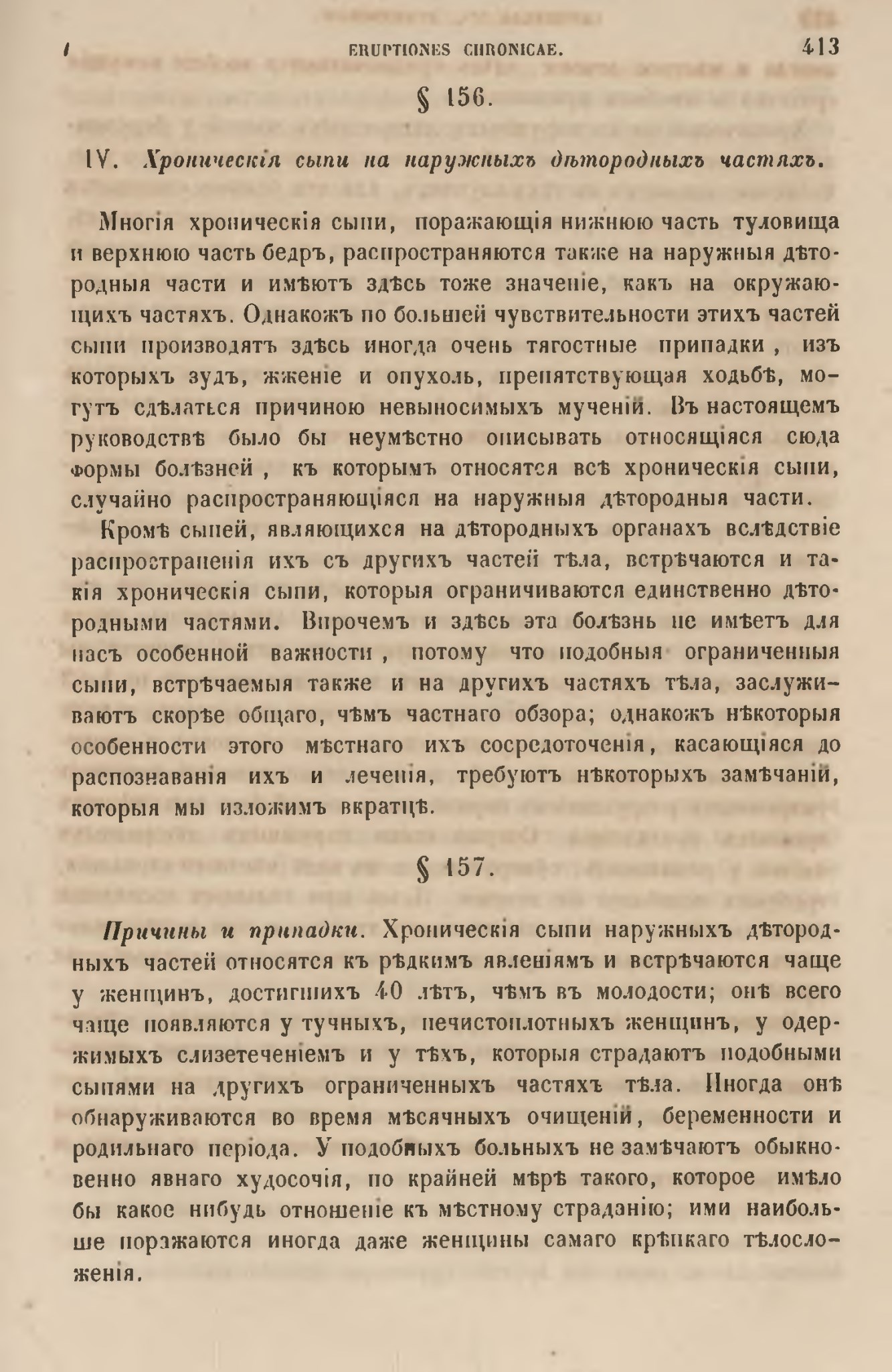 ERUPTIONES CHRONICAE. 413

§ 156.

IV. Хроническія сыпи на наружныхъ дѣтородныхъ частяхъ.

Многія хроническія сыпи, поражающія нижнюю часть туловища и верхнюю часть бедръ, распространяются также на наружныя дѣтородныя части и имѣютъ здѣсь тоже значеніе, какъ на окружающихъ частяхъ. Однакожъ по большей чувствительности этихъ частей сыпи производятъ здѣсь иногда очень тягостные припадки, изъ которыхъ зудъ, жженіе и опухоль, препятствующая ходьбѣ, могутъ сдѣлаться причиною невыносимыхъ мученій. Въ настоящемъ руководствѣ было бы неумѣстно описывать относящіяся сюда формы болѣзней, къ которымъ относятся всѣ хроническія сыпи, случайно распространяющіяся на наружныя дѣтородныя части.

Кромѣ сыпей, являющихся на дѣтородныхъ органахъ вслѣдствіе распространенія ихъ съ другихъ частей тѣла, встрѣчаются и такія хроническія сыпи, которыя ограничиваются единственно дѣтородными частями. Впрочемъ и здѣсь эта болѣзнь не имѣетъ для насъ особенной важности, потому что подобныя ограниченныя сыпи, встрѣчаемыя также и на другихъ частяхъ тѣла, заслуживаютъ скорѣе общаго, чѣмъ частнаго обзора; однакожъ нѣкоторыя особенности этого мѣстнаго ихъ сосредоточенія, касающіяся до распознаванія ихъ и леченія, требуютъ нѣкоторыхъ замѣчаній, которыя мы изложимъ вкратцѣ.

§ 157.

Причины и припадки. Хроническія сыпи наружныхъ дѣтородныхъ частей относятся къ рѣдкимъ явленіямъ и встрѣчаются чаще у женщинъ, достигшихъ 40 лѣтъ, чѣмъ въ молодости; онѣ всего чаще появляются у тучныхъ, нечистоплотныхъ женщинъ, у одержимыхъ слизетеченіемъ и у тѣхъ, которыя страдаютъ подобными сыпями на другихъ ограниченныхъ частяхъ тѣла. Иногда онѣ обнаруживаются во время мѣсячныхъ очищеній, беременности и родильнаго періода. У подобныхъ больныхъ не замѣчаютъ обыкновенно явнаго худосочія, по крайней мѣрѣ такого, которое имѣло бы какое нибудь отношеніе къ мѣстному страданію; ими наибольше поражаются иногда даже женщины самаго крѣпкаго тѣлосложенія.